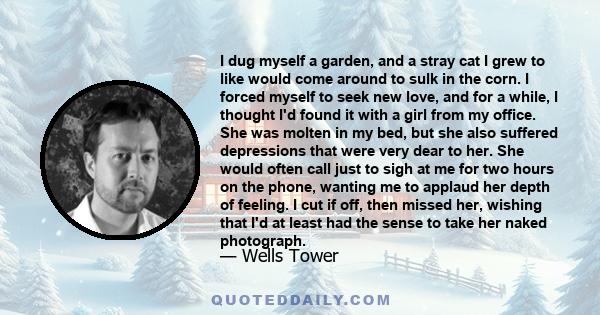 I dug myself a garden, and a stray cat I grew to like would come around to sulk in the corn. I forced myself to seek new love, and for a while, I thought I'd found it with a girl from my office. She was molten in my bed, but she also suffered depressions that were very dear to her. She would often call just to sigh at me for two hours on the phone, wanting me to applaud her depth of feeling. I cut if off, then missed her, wishing that I'd at least had the sense to take her naked photograph.

— Wells Tower

QUOTEDDAILY.COM